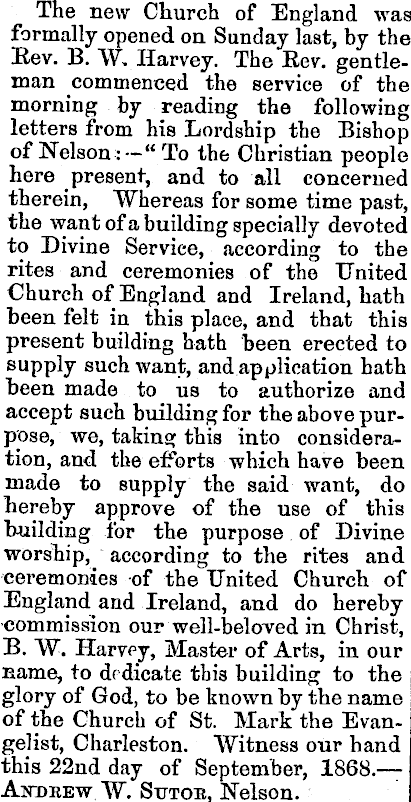 The new Church of England was formally opened on Sunday last, by the Rev. B. W. Harvey. The Rev. gentleman commenced the service of the morning by reading the following letters from his Lordship the Bishop of Nelson:—"To the Christian people here present, and to all concerned therein, Whereas for some time past, the want of a building specially devoted to Divine Service, according to the rites and ceremonies of the United Church of England and Ireland, hath been felt in this place, and that this present building hath been erected to supply such want, and application hath been made to us to authorize and accept such building for the above purpose, we, taking this into consideration, and the efforts which have been made to supply the said want, do hereby approve of the use of this building for the purpose of Divine worship, according to the rites and ceremonies of the United Church of England and Ireland, and do hereby commission our well-beloved in Christ, B. W. Harvey, Master of Arts, in our name, to dedicate this building to the glory of God, to be known by the name of the Church of St. Mark the Evangelist, Charleston. Witness our hand this 22nd day of September, 1868.—ANDREW W. SUTOR, Nelson.